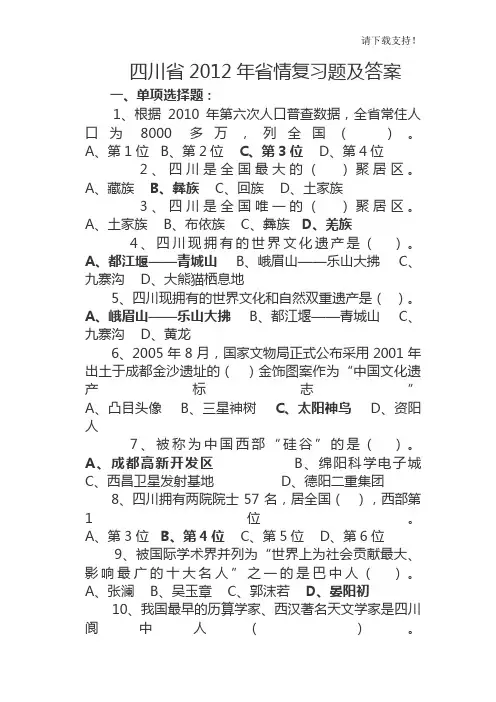 请下载支持！

四川省 2012 年省情复习题及答案

一、单项选择题：

1、根据 2010 年第六次人口普查数据，全省常住人口为 8000 多万，列全国（ ）。
A、第 1 位 B、第 2 位 C、第 3 位 D、第 4 位

2、四川是全国最大的（ ）聚居区。
A、藏族 B、彝族 C、回族 D、土家族

3、四川是全国唯一的（ ）聚居区。
A、土家族 B、布依族 C、彝族 D、羌族

4、四川现拥有的世界文化遗产是（ ）。
A、都江堰——青城山 B、峨眉山——乐山大拂 C、九寨沟 D、大熊猫栖息地

5、四川现拥有的世界文化和自然双重遗产是（ ）。
A、峨眉山——乐山大拂 B、都江堰——青城山 C、九寨沟 D、黄龙

6、2005 年 8 月，国家文物局正式公布采用 2001 年出土于成都金沙遗址的（ ）金饰图案作为“中国文化遗产标志”
A、凸目头像 B、三星神树 C、太阳神鸟 D、资阳人

7、被称为中国西部“硅谷”的是（ ）。
A、成都高新开发区 B、绵阳科学电子城 C、西昌卫星发射基地 D、德阳二重集团

8、四川拥有两院院士 57 名，居全国（ ），西部第 1 位。
A、第 3 位 B、第 4 位 C、第 5 位 D、第 6 位

9、被国际学术界并列为“世界上为社会贡献最大、影响最广的十大名人”之一的是巴中人（ ）。
A、张澜 B、吴玉章 C、郭沫若 D、晏阳初

10、我国最早的历算学家、西汉著名天文学家是四川阆中人（ ）。